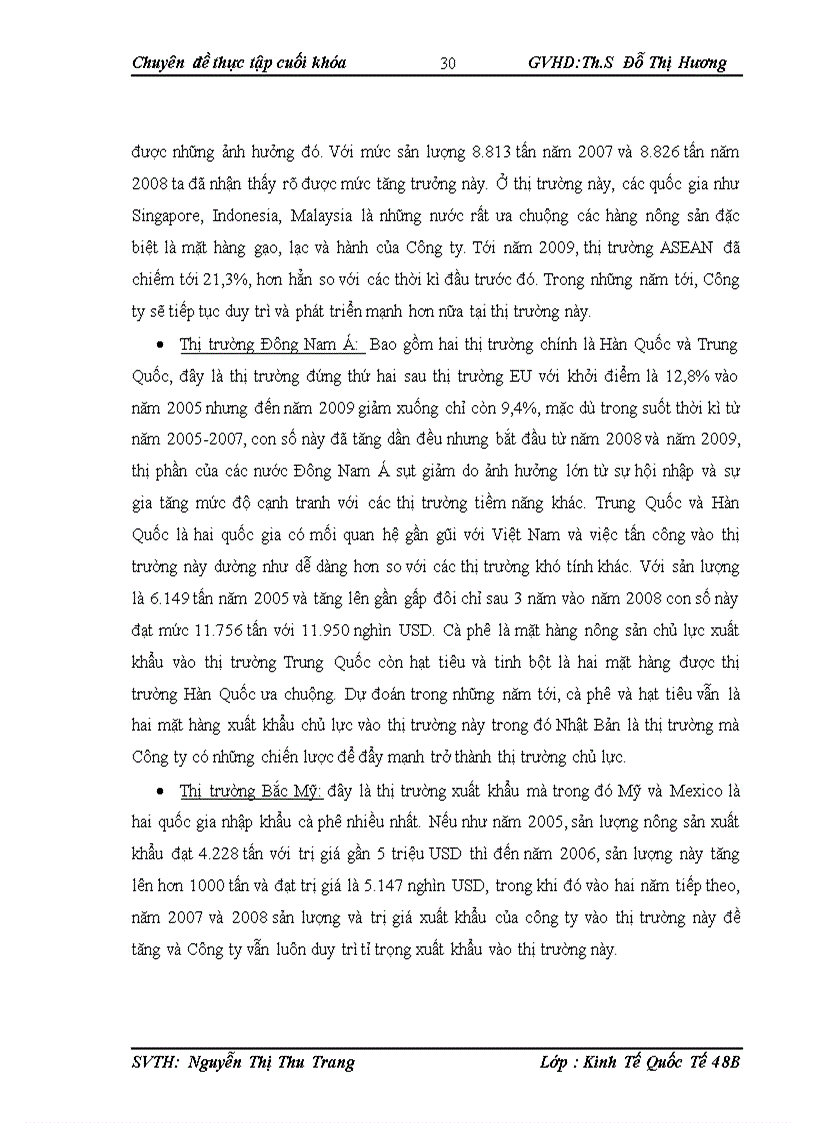 Chuyên đề thực tập cuối khóa 30 GVHD:Th.S Đỗ Thị Hương

được những ảnh hưởng đó. Với mức sản lượng 8.813 tấn năm 2007 và 8.826 tấn năm 2008 ta đã nhận thấy rõ được mức tăng trưởng này. Ở thị trường này, các quốc gia như Singapore, Indonesia, Malaysia là những nước rất ưa chuộng các hàng nông sản đặc biệt là mặt hàng gạo, lạc và hành của Công ty. Tới năm 2009, thị trường ASEAN đã chiếm tới 21,3%, hơn hẳn so với các thời kì đầu trước đó. Trong những năm tới, Công ty sẽ tiếp tục duy trì và phát triển mạnh hơn nữa tại thị trường này.

• Thị trường Đông Nam Á: Bao gồm hai thị trường chính là Hàn Quốc và Trung Quốc, đây là thị trường đứng thứ hai sau thị trường EU với khởi điểm là 12,8% vào năm 2005 nhưng đến năm 2009 giảm xuống chỉ còn 9,4%, mặc dù trong suốt thời kì từ năm 2005-2007, con số này đã tăng dần đều nhưng bắt đầu từ năm 2008 và năm 2009, thị phần của các nước Đông Nam Á sụt giảm do ảnh hưởng lớn từ sự hội nhập và sự gia tăng mức độ cạnh tranh với các thị trường tiềm năng khác. Trung Quốc và Hàn Quốc là hai quốc gia có mối quan hệ gần gũi với Việt Nam và việc tấn công vào thị trường này dường như dễ dàng hơn so với các thị trường khó tính khác. Với sản lượng là 6.149 tấn năm 2005 và tăng lên gần gấp đôi chỉ sau 3 năm vào năm 2008 con số này đạt mức 11.756 tấn với 11.950 nghìn USD. Cà phê là mặt hàng nông sản chủ lực xuất khẩu vào thị trường Trung Quốc còn hạt tiêu và tinh bột là hai mặt hàng được thị trường Hàn Quốc ưa chuộng. Dự đoán trong những năm tới, cà phê và hạt tiêu vẫn là hai mặt hàng xuất khẩu chủ lực vào thị trường này trong đó Nhật Bản là thị trường mà Công ty có những chiến lược để đẩy mạnh trở thành thị trường chủ lực.

• Thị trường Bắc Mỹ: đây là thị trường xuất khẩu mà trong đó Mỹ và Mexico là hai quốc gia nhập khẩu cà phê nhiều nhất. Nếu như năm 2005, sản lượng nông sản xuất khẩu đạt 4.228 tấn với trị giá gần 5 triệu USD thì đến năm 2006, sản lượng này tăng lên hơn 1000 tấn và đạt trị giá là 5.147 nghìn USD, trong khi đó vào hai năm tiếp theo, năm 2007 và 2008 sản lượng và trị giá xuất khẩu của công ty vào thị trường này đề tăng và Công ty vẫn luôn duy trì tỉ trọng xuất khẩu vào thị trường này.

SVTH: Nguyễn Thị Thu Trang Lớp : Kinh Tế Quốc Tế 48B